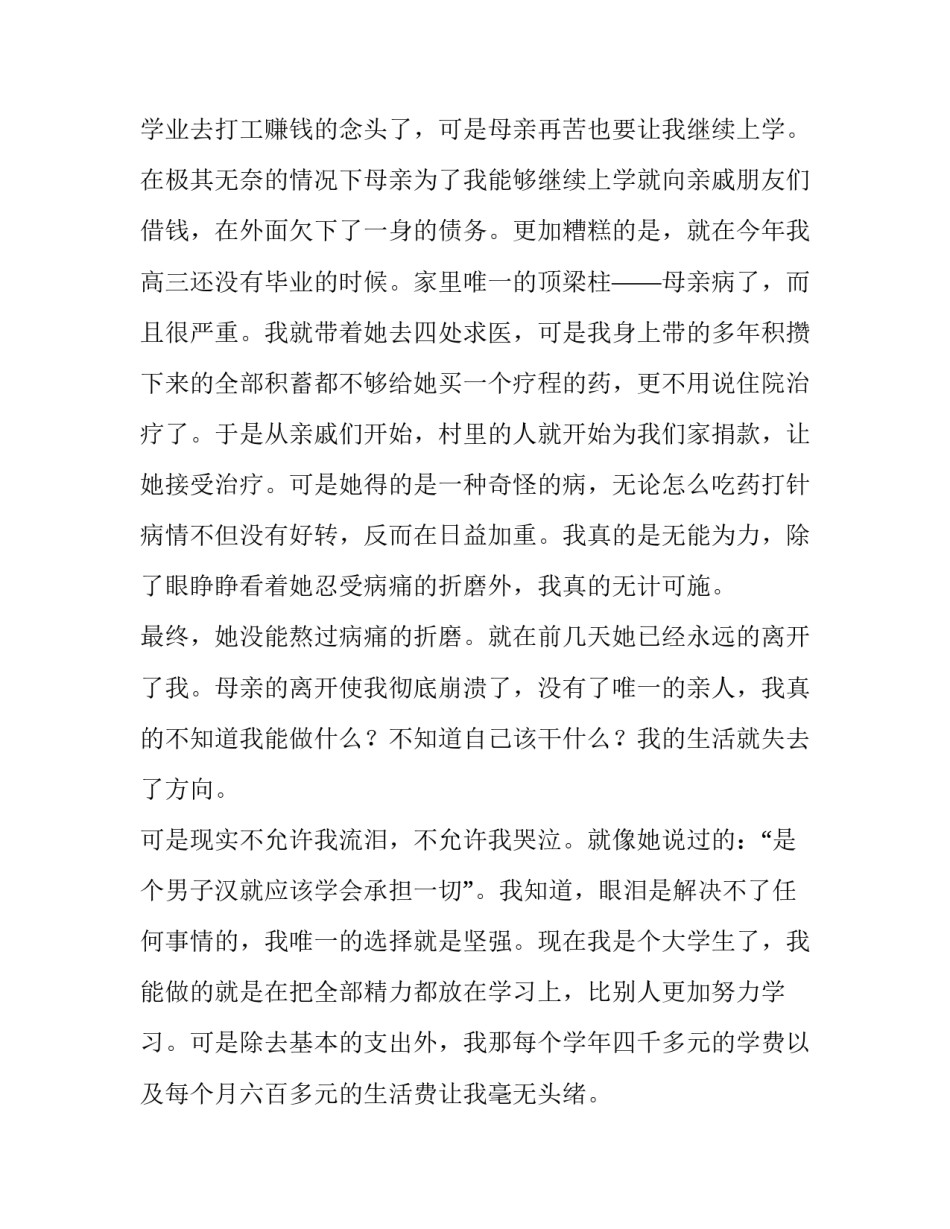 学业去打工赚钱的念头了，可是母亲再苦也要让我继续上学。在极其无奈的情况下母亲为了我能够继续上学就向亲戚朋友们借钱，在外面欠下了一身的债务。更加糟糕的是，就在今年我高三还没有毕业的时候。家里唯一的顶梁柱——母亲病了，而且很严重。我就带着她去四处求医，可是我身上带的多年积攒下来的全部积蓄都不够给她买一个疗程的药，更不用说住院治疗了。于是从亲戚们开始，村里的人就开始为我们家捐款，让她接受治疗。可是她得的是一种奇怪的病，无论怎么吃药打针病情不但没有好转，反而在日益加重。我真的是无能为力，除了眼睁睁看着她忍受病痛的折磨外，我真的无计可施。

最终，她没能熬过病痛的折磨。就在前几天她已经永远的离开了我。母亲的离开使我彻底崩溃了，没有了唯一的亲人，我真的不知道我能做什么？不知道自己该干什么？我的生活就失去了方向。

可是现实不允许我流泪，不允许我哭泣。就像她说过的：“是个男子汉就应该学会承担一切”。我知道，眼泪是解决不了任何事情的，我唯一的选择就是坚强。现在我是个大学生了，我能做的就是在把全部精力都放在学习上，比别人更加努力学习。可是除去基本的支出外，我那每个学年四千多元的学费以及每个月六百多元的生活费让我毫无头绪。